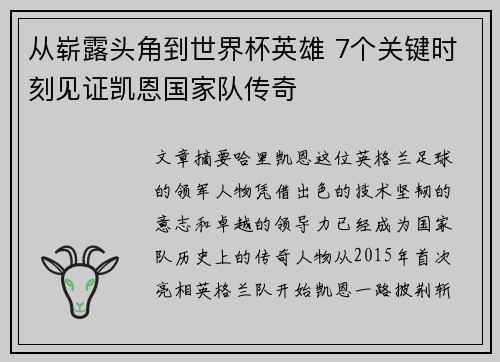 从崭露头角到世界杯英雄 7个关键时刻见证凯恩国家队传奇

文章摘要哈里凯恩这位英格兰足球的领军人物凭借出色的技术坚韧的意志和卓越的领导力已经成为国家队历史上的传奇人物从2015年首次亮相英格兰队开始凯恩一路披荆斩